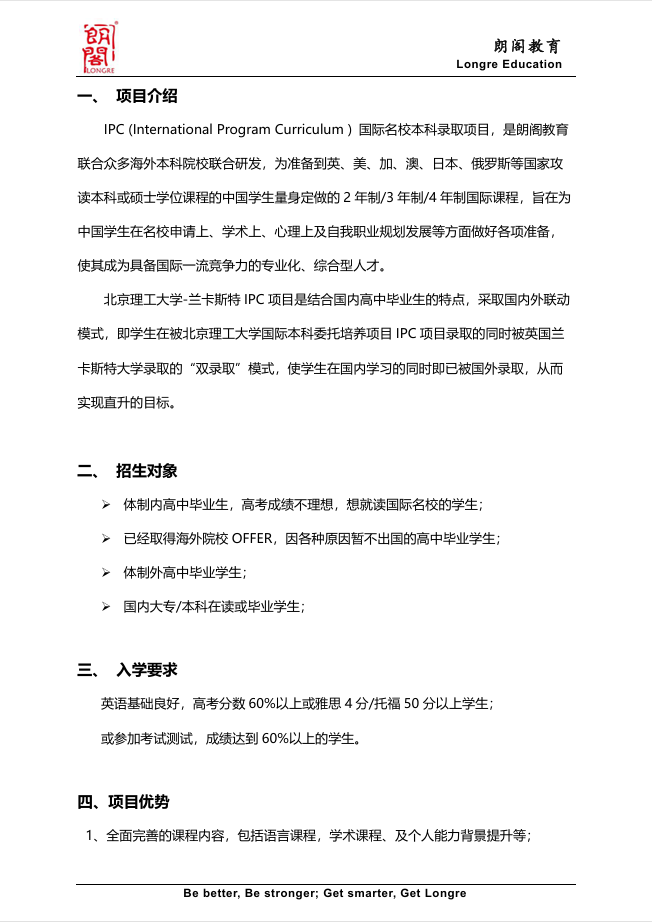 朗阁
LONGRE

朗阁教育
Longre Education

一、 项目介绍

IPC (International Program Curriculum ) 国际名校本科录取项目，是朗阁教育联合众多海外本科院校联合研发，为准备到英、美、加、澳、日本、俄罗斯等国家攻读本科或硕士学位课程的中国学生量身定做的 2 年制/3 年制/4 年制国际课程，旨在为中国学生在名校申请上、学术上、心理上及自我职业规划发展等方面做好各项准备，使其成为具备国际一流竞争力的专业化、综合型人才。

北京理工大学-兰卡斯特 IPC 项目是结合国内高中毕业生的特点，采取国内外联动模式，即学生在被北京理工大学国际本科委托培养项目 IPC 项目录取的同时被英国兰卡斯特大学录取的“双录取”模式，使学生在国内学习的同时即已被国外录取，从而实现直升的目标。

二、 招生对象

➢ 体制内高中毕业生，高考成绩不理想，想就读国际名校的学生；

➢ 已经取得海外院校 OFFER，因各种原因暂不出国的高中毕业学生；

➢ 体制外高中毕业学生；

➢ 国内大专/本科在读或毕业学生；

三、 入学要求

英语基础良好，高考分数 60%以上或雅思 4 分/托福 50 分以上学生；

或参加考试测试，成绩达到 60%以上的学生。

四、项目优势

1、全面完善的课程内容，包括语言课程，学术课程、及个人能力背景提升等；

Be better, Be stronger; Get smarter, Get Longre